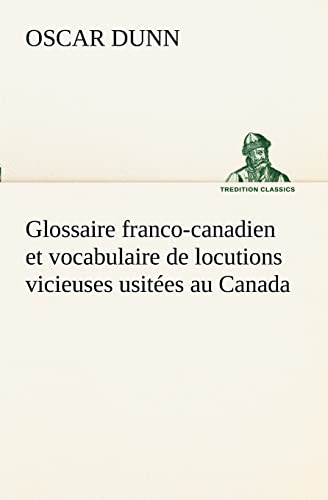 OSCAR DUNN

TREDITION CLASSICS

Glossaire franco-canadien et vocabulaire de locutions vicieuses usitées au Canada